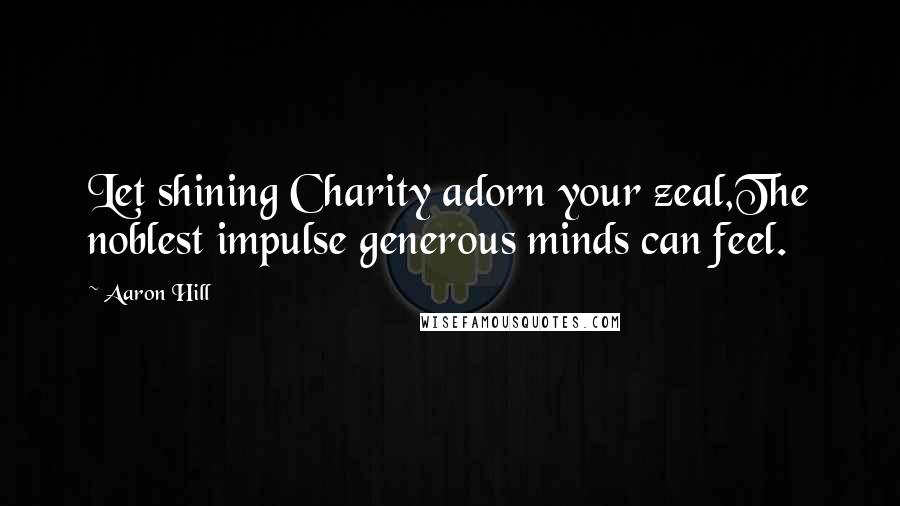 Let shining Charity adorn your zeal,The noblest impulse generous minds can feel.

~ Aaron Hill

WISEFAMOUSQUOTES.COM